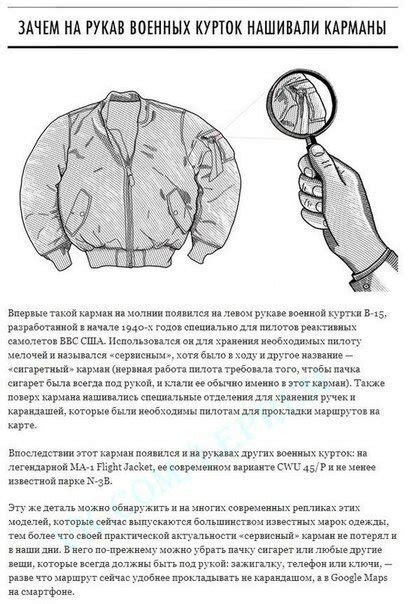 ЗАЧЕМ НА РУКАВ ВОЕННЫХ КУРТОК НАШИВАЛИ КАРМАНЫ

Впервые такой карман на молнии появился на левом рукаве военной куртки B-15, разработанной в начале 1940-х годов специально для пилотов реактивных самолетов ВВС США. Использовался он для хранения необходимых пилоту мелочей и назывался «сервисным», хотя было в ходу и другое название — «сигаретный» карман (нервная работа пилота требовала того, чтобы пачка сигарет была всегда под рукой, и клали ее обычно именно в этот карман). Также поверх кармана нашивались специальные отделения для хранения ручек и карандашей, которые были необходимы пилотам для прокладки маршрутов на карте.

Впоследствии этот карман появился и на рукавах других военных курток: на легендарной MA-1 Flight Jacket, ее современном варианте CWU 45/P и не менее известной парке N-3B.

Эту же деталь можно обнаружить и на многих современных репликах этих моделей, которые сейчас выпускаются большинством известных марок одежды, тем более что своей практической актуальности «сервисный» карман не потерял и в наши дни. В него по-прежнему можно убрать пачку сигарет или любые другие вещи, которые всегда должны быть под рукой: зажигалку, телефон или ключи, — разве что маршрут сейчас удобнее прокладывать не карандашом, а в Google Maps на смартфоне.